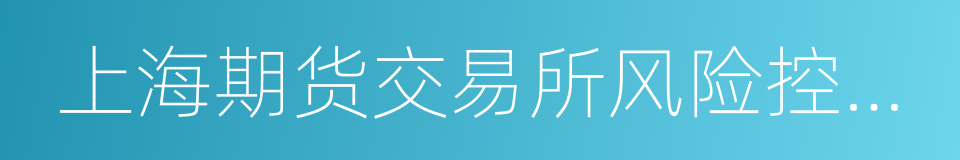 上海期货交易所风险控...